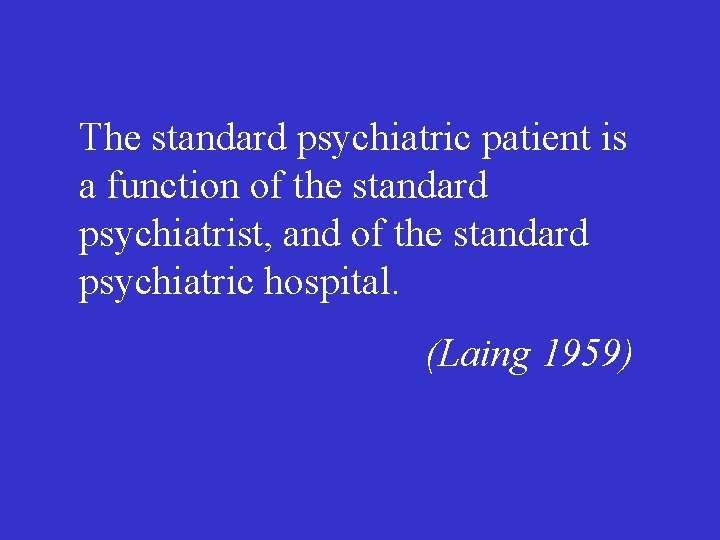 The standard psychiatric patient is a function of the standard psychiatrist, and of the standard psychiatric hospital.

(Laing 1959)